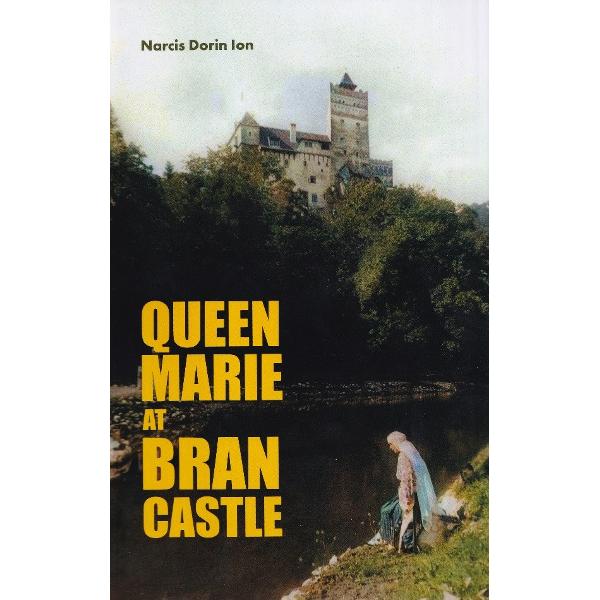 Narcis Dorin Ion

QUEEN
MARIE
AT
BRAN
CASTLE